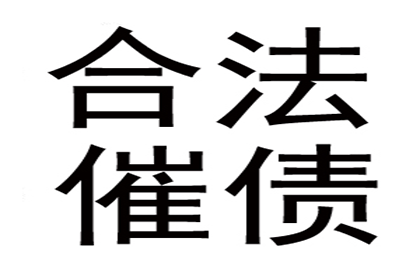 合法
催债